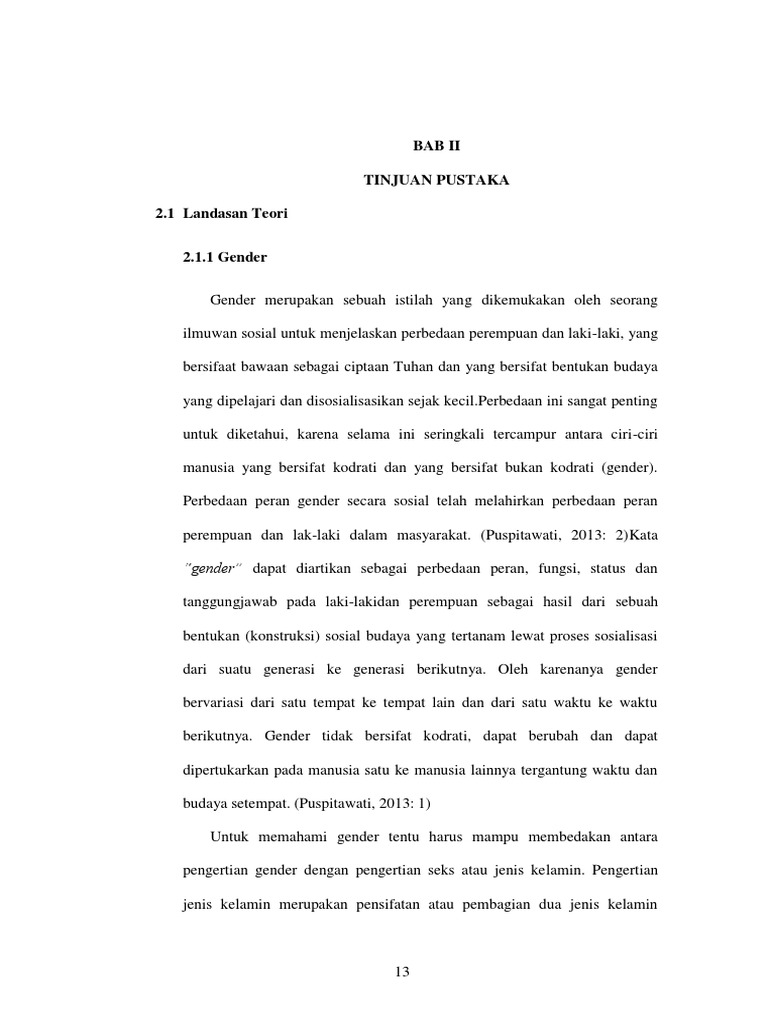 BAB II

TINJUAN PUSTAKA

2.1 Landasan Teori

2.1.1 Gender

Gender merupakan sebuah istilah yang dikemukakan oleh seorang ilmuwan sosial untuk menjelaskan perbedaan perempuan dan laki-laki, yang bersifaat bawaan sebagai ciptaan Tuhan dan yang bersifat bentukan budaya yang dipelajari dan disosialisasikan sejak kecil.Perbedaan ini sangat penting untuk diketahui, karena selama ini seringkali tercampur antara ciri-ciri manusia yang bersifat kodrati dan yang bersifat bukan kodrati (gender). Perbedaan peran gender secara sosial telah melahirkan perbedaan peran perempuan dan lak-laki dalam masyarakat. (Puspitawati, 2013: 2)Kata "gender" dapat diartikan sebagai perbedaan peran, fungsi, status dan tanggungjawab pada laki-lakidan perempuan sebagai hasil dari sebuah bentukan (konstruksi) sosial budaya yang tertanam lewat proses sosialisasi dari suatu generasi ke generasi berikutnya. Oleh karenanya gender bervariasi dari satu tempat ke tempat lain dan dari satu waktu ke waktu berikutnya. Gender tidak bersifat kodrati, dapat berubah dan dapat dipertukarkan pada manusia satu ke manusia lainnya tergantung waktu dan budaya setempat. (Puspitawati, 2013: 1)

Untuk memahami gender tentu harus mampu membedakan antara pengertian gender dengan pengertian seks atau jenis kelamin. Pengertian jenis kelamin merupakan pensifatan atau pembagian dua jenis kelamin

13